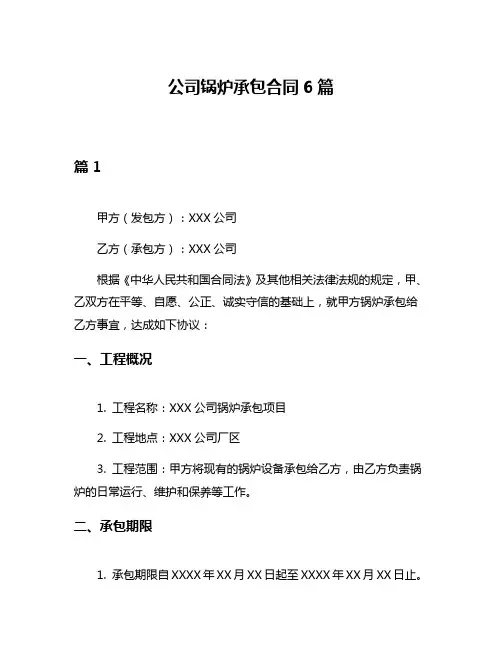 公司锅炉承包合同 6 篇

篇 1

甲方（发包方）：XXX 公司

乙方（承包方）：XXX 公司

根据《中华人民共和国合同法》及其他相关法律法规的规定，甲、乙双方在平等、自愿、公正、诚实守信的基础上，就甲方锅炉承包给乙方事宜，达成如下协议：

一、工程概况

1. 工程名称：XXX 公司锅炉承包项目

2. 工程地点：XXX 公司厂区

3. 工程范围：甲方将现有的锅炉设备承包给乙方，由乙方负责锅炉的日常运行、维护和保养等工作。

二、承包期限

1. 承包期限自 XXXX 年 XX 月 XX 日起至 XXXX 年 XX 月 XX 日止。